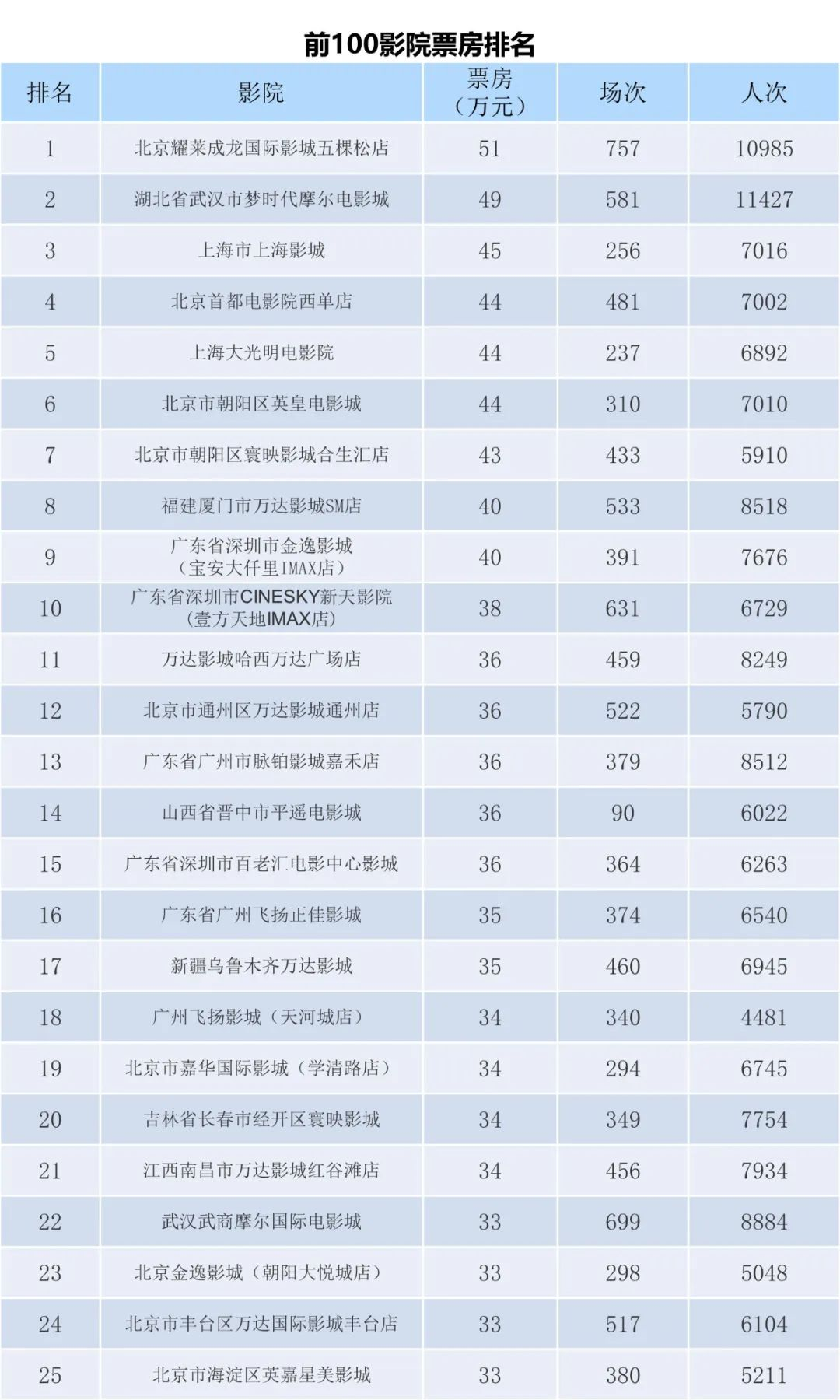 前100影院票房排名

| 排名 | 影院 | 票房（万元） | 场次 | 人次 |
|---|---|---|---|---|
| 1 | 北京耀莱成龙国际影城五棵松店 | 51 | 757 | 10985 |
| 2 | 湖北省武汉市梦时代摩尔电影城 | 49 | 581 | 11427 |
| 3 | 上海市上海影城 | 45 | 256 | 7016 |
| 4 | 北京首都电影院西单店 | 44 | 481 | 7002 |
| 5 | 上海大光明电影院 | 44 | 237 | 6892 |
| 6 | 北京市朝阳区英皇电影城 | 44 | 310 | 7010 |
| 7 | 北京市朝阳区寰映影城合生汇店 | 43 | 433 | 5910 |
| 8 | 福建厦门市万达影城SM店 | 40 | 533 | 8518 |
| 9 | 广东省深圳市金逸影城（宝安大仟里IMAX店） | 40 | 391 | 7676 |
| 10 | 广东省深圳市CINESKY新天影院（壹方天地IMAX店） | 38 | 631 | 6729 |
| 11 | 万达影城哈西万达广场店 | 36 | 459 | 8249 |
| 12 | 北京市通州区万达影城通州店 | 36 | 522 | 5790 |
| 13 | 广东省广州市脉铂影城嘉禾店 | 36 | 379 | 8512 |
| 14 | 山西省晋中市平遥电影城 | 36 | 90 | 6022 |
| 15 | 广东省深圳市百老汇电影中心影城 | 36 | 364 | 6263 |
| 16 | 广东省广州飞扬正佳影城 | 35 | 374 | 6540 |
| 17 | 新疆乌鲁木齐万达影城 | 35 | 460 | 6945 |
| 18 | 广州飞扬影城（天河城店） | 34 | 340 | 4481 |
| 19 | 北京市嘉华国际影城（学清路店） | 34 | 294 | 6745 |
| 20 | 吉林省长春市经开区寰映影城 | 34 | 349 | 7754 |
| 21 | 江西南昌市万达影城红谷滩店 | 34 | 456 | 7934 |
| 22 | 武汉武商摩尔国际电影城 | 33 | 699 | 8884 |
| 23 | 北京金逸影城（朝阳大悦城店） | 33 | 298 | 5048 |
| 24 | 北京市丰台区万达国际影城丰台店 | 33 | 517 | 6104 |
| 25 | 北京市海淀区英嘉星美影城 | 33 | 380 | 5211 |